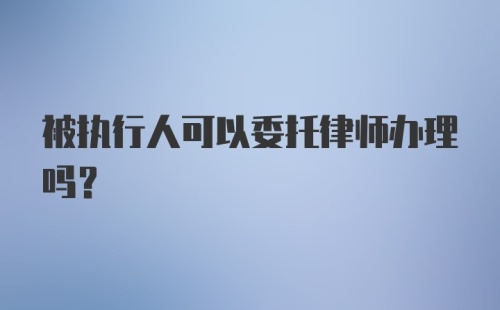 被执行人可以委托律师办理吗？